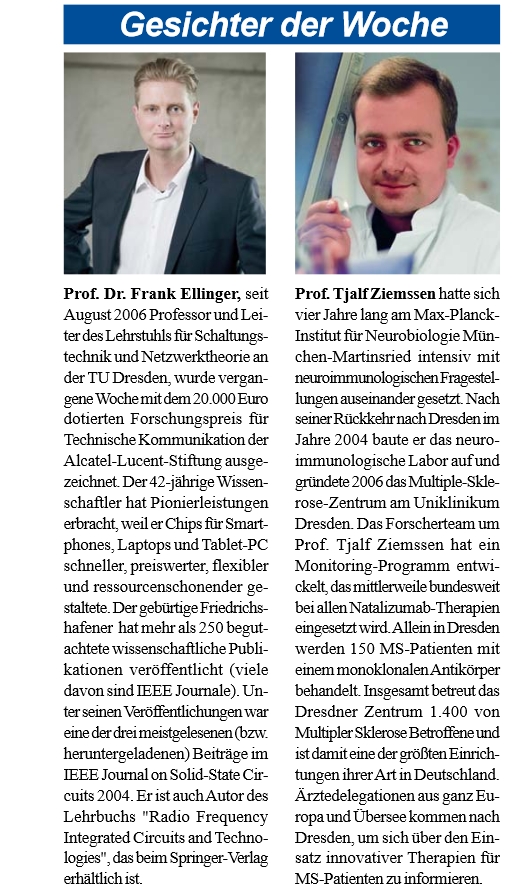 Gesichter der Woche

Prof. Dr. Frank Ellinger, seit August 2006 Professor und Leiter des Lehrstuhls für Schaltungstechnik und Netzwerktheorie an der TU Dresden, wurde vergangene Woche mit dem 20.000 Euro dotierten Forschungspreis für Technische Kommunikation der Alcatel-Lucent-Stiftung ausgezeichnet. Der 42-jährige Wissenschaftler hat Pionierleistungen erbracht, weil er Chips für Smartphones, Laptops und Tablet-PC schneller, preiswerter, flexibler und ressourcenschonender gestaltete. Der gebürtige Friedrichshafener hat mehr als 250 begutachtete wissenschaftliche Publikationen veröffentlicht (viele davon sind IEEE Journale). Unter seinen Veröffentlichungen war eine der drei meistgelesenen (bzw. heruntergeladenen) Beiträge im IEEE Journal on Solid-State Circuits 2004. Er ist auch Autor des Lehrbuchs "Radio Frequency Integrated Circuits and Technologies", das beim Springer-Verlag erhältlich ist.

Prof. Tjalf Ziemssen hatte sich vier Jahre lang am Max-Planck-Institut für Neurobiologie München-Martinsried intensiv mit neuroimmunologischen Fragestellungen auseinander gesetzt. Nach seiner Rückkehr nach Dresden im Jahre 2004 baute er das neuroimmunologische Labor auf und gründete 2006 das Multiple-Sklerose-Zentrum am Uniklinikum Dresden. Das Forscherteam um Prof. Tjalf Ziemssen hat ein Monitoring-Programm entwickelt, das mittlerweile bundesweit bei allen Natalizumab-Therapien eingesetzt wird. Allein in Dresden werden 150 MS-Patienten mit einem monoklonalen Antikörper behandelt. Insgesamt betreut das Dresdner Zentrum 1.400 von Multipler Sklerose Betroffene und ist damit eine der größten Einrichtungen ihrer Art in Deutschland. Ärztedelegationen aus ganz Europa und Übersee kommen nach Dresden, um sich über den Einsatz innovativer Therapien für MS-Patienten zu informieren.